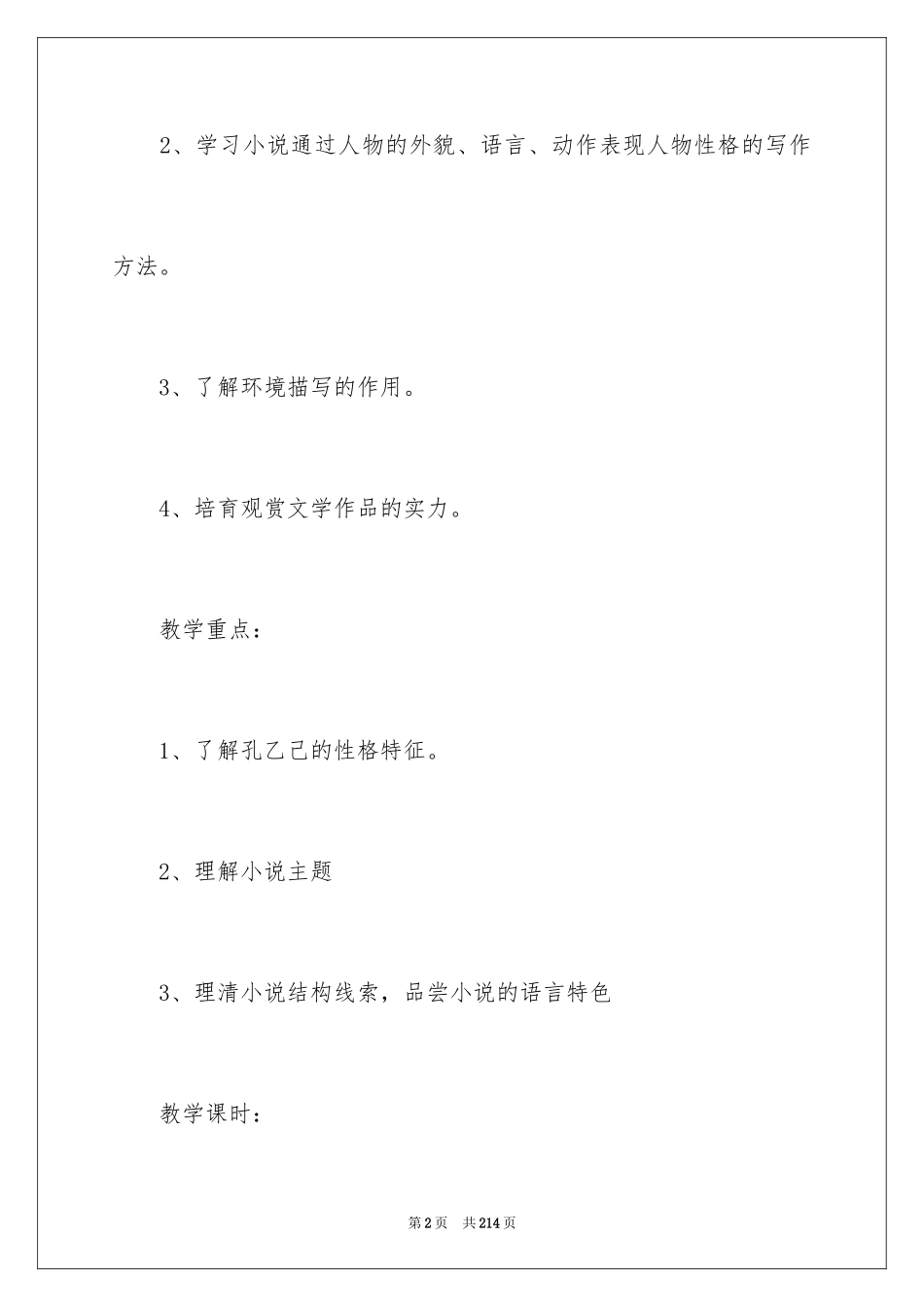 2、学习小说通过人物的外貌、语言、动作表现人物性格的写作方法。

3、了解环境描写的作用。

4、培育观赏文学作品的实力。

教学重点：

1、了解孔乙己的性格特征。

2、理解小说主题

3、理清小说结构线索，品尝小说的语言特色

教学课时：

第2页 共214页